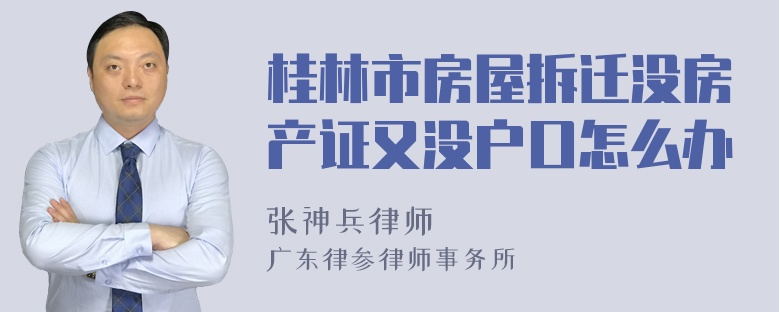 桂林市房屋拆迁没房产证又没户口怎么办

张神兵律师
广东律参律师事务所